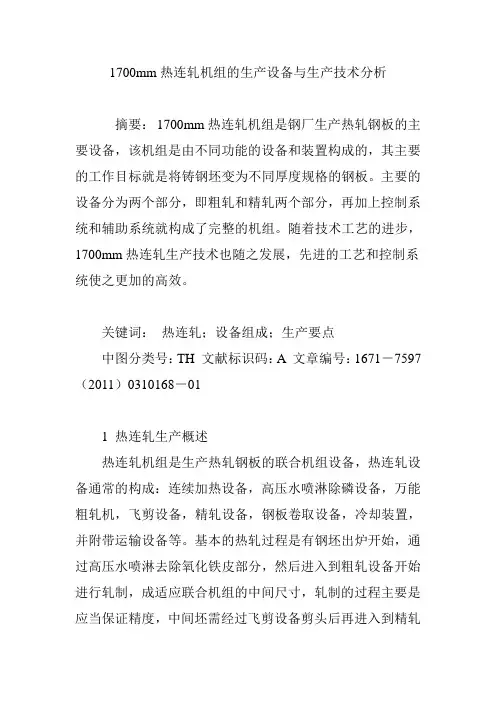 1700mm 热连轧机组的生产设备与生产技术分析

摘要：1700mm 热连轧机组是钢厂生产热轧钢板的主要设备，该机组是由不同功能的设备和装置构成的，其主要的工作目标就是将铸钢坯变为不同厚度规格的钢板。主要的设备分为两个部分，即粗轧和精轧两个部分，再加上控制系统和辅助系统就构成了完整的机组。随着技术工艺的进步，1700mm 热连轧生产技术也随之发展，先进的工艺和控制系统使之更加的高效。

关键词： 热连轧；设备组成；生产要点

中图分类号：TH 文献标识码：A 文章编号：1671－7597（2011）0310168－01

1 热连轧生产概述

热连轧机组是生产热轧钢板的联合机组设备，热连轧设备通常的构成：连续加热设备，高压水喷淋除磷设备，万能粗轧机，飞剪设备，精轧设备，钢板卷取设备，冷却装置，并附带运输设备等。基本的热轧过程是有钢坯出炉开始，通过高压水喷淋去除氧化铁皮部分，然后进入到粗轧设备开始进行轧制，成适应联合机组的中间尺寸，轧制的过程主要是应当保证精度，中间坯需经过飞剪设备剪头后再进入到精轧